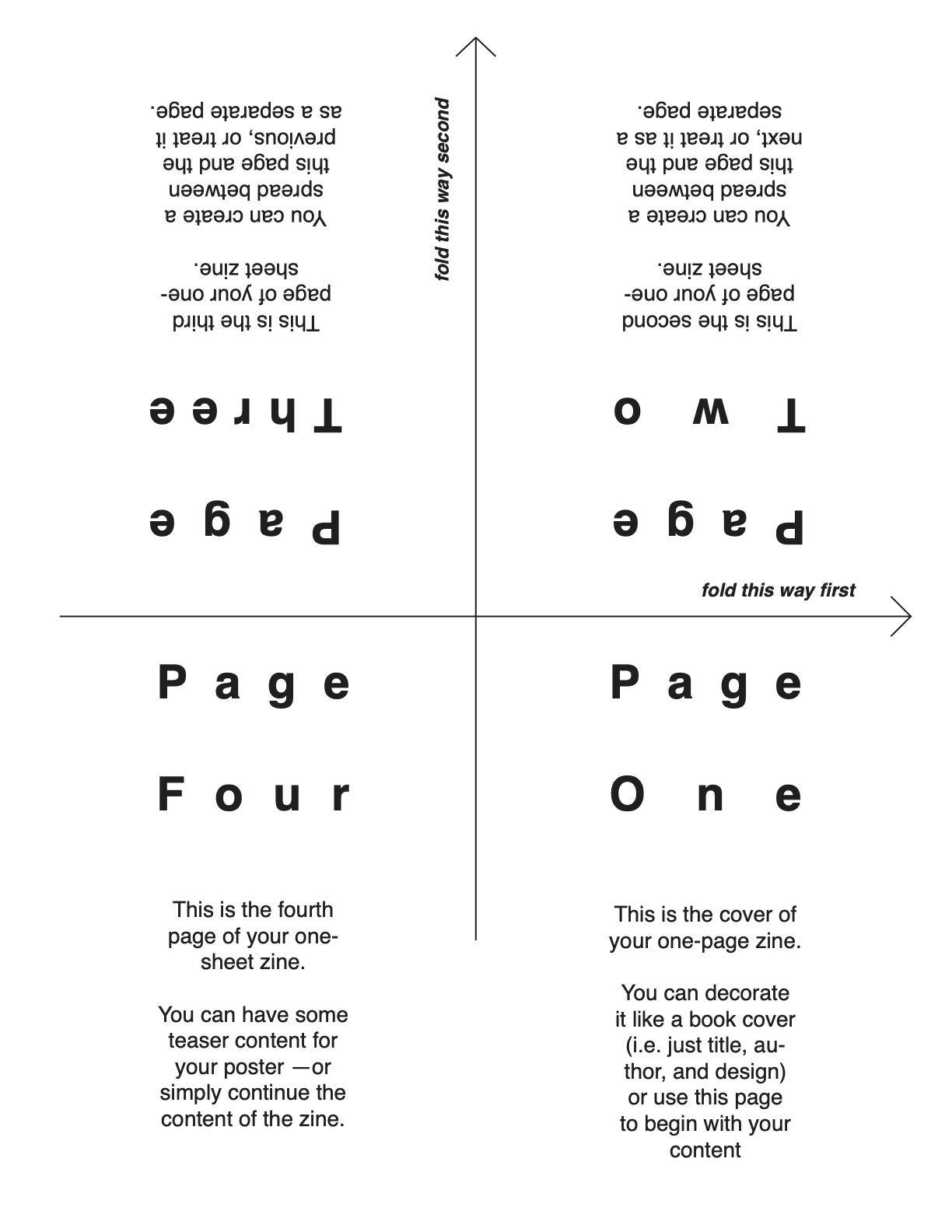 Page Three

This is the third page of your one-sheet zine.

You can create a spread between this page and the previous, or treat it as a separate page.

fold this way second

Page Two

This is the second page of your one-sheet zine.

You can create a spread between this page and the next, or treat it as a separate page.

fold this way first

Page Four

This is the fourth page of your one-sheet zine.

You can have some teaser content for your poster —or simply continue the content of the zine.

Page One

This is the cover of your one-page zine.

You can decorate it like a book cover (i.e. just title, author, and design) or use this page to begin with your content